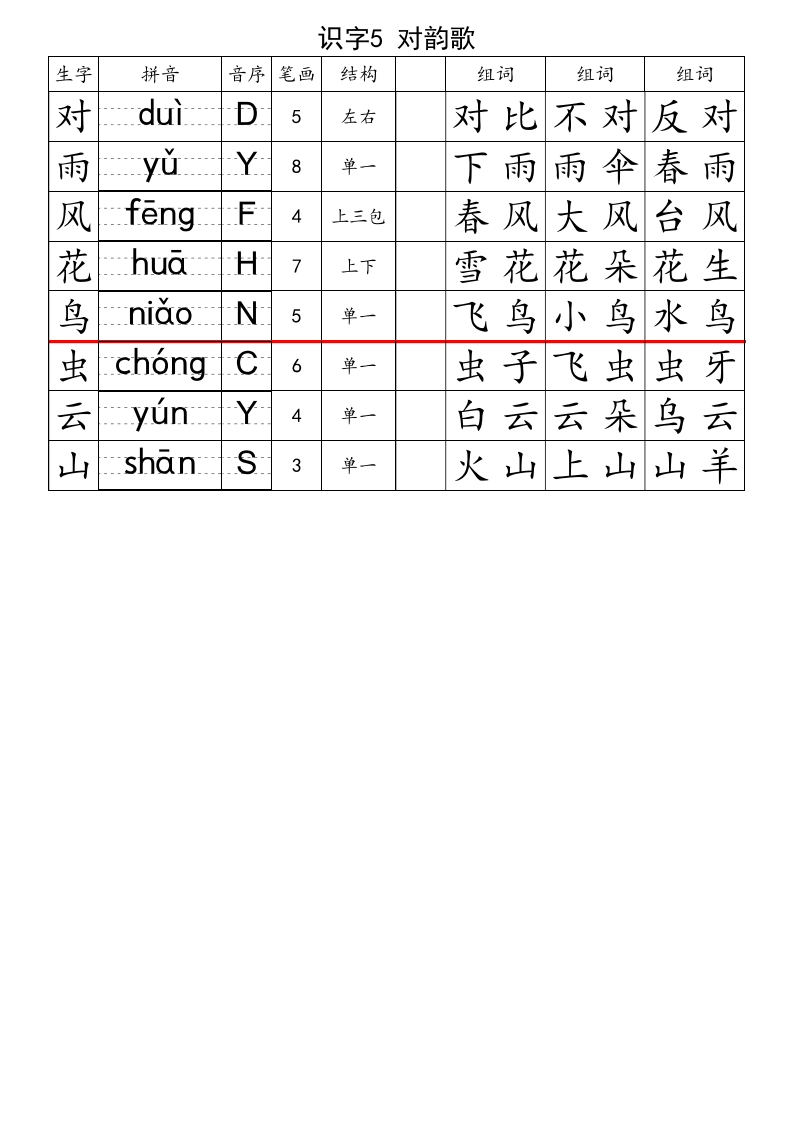 识字5 对韵歌

| 生字 | 拼音 | 音序 | 笔画 | 结构 | | 组词 | 组词 | 组词 |
|---|---|---|---|---|---|---|---|---|
| 对 | duì | D | 5 | 左右 | | 对比 | 不对 | 反对 |
| 雨 | yǔ | Y | 8 | 单一 | | 下雨 | 雨伞 | 春雨 |
| 风 | fēng | F | 4 | 上三包 | | 春风 | 大风 | 台风 |
| 花 | huā | H | 7 | 上下 | | 雪花 | 花朵 | 花生 |
| 鸟 | niǎo | N | 5 | 单一 | | 飞鸟 | 小鸟 | 水鸟 |
| 虫 | chóng | C | 6 | 单一 | | 虫子 | 飞虫 | 虫牙 |
| 云 | yún | Y | 4 | 单一 | | 白云 | 云朵 | 乌云 |
| 山 | shān | S | 3 | 单一 | | 火山 | 上山 | 山羊 |